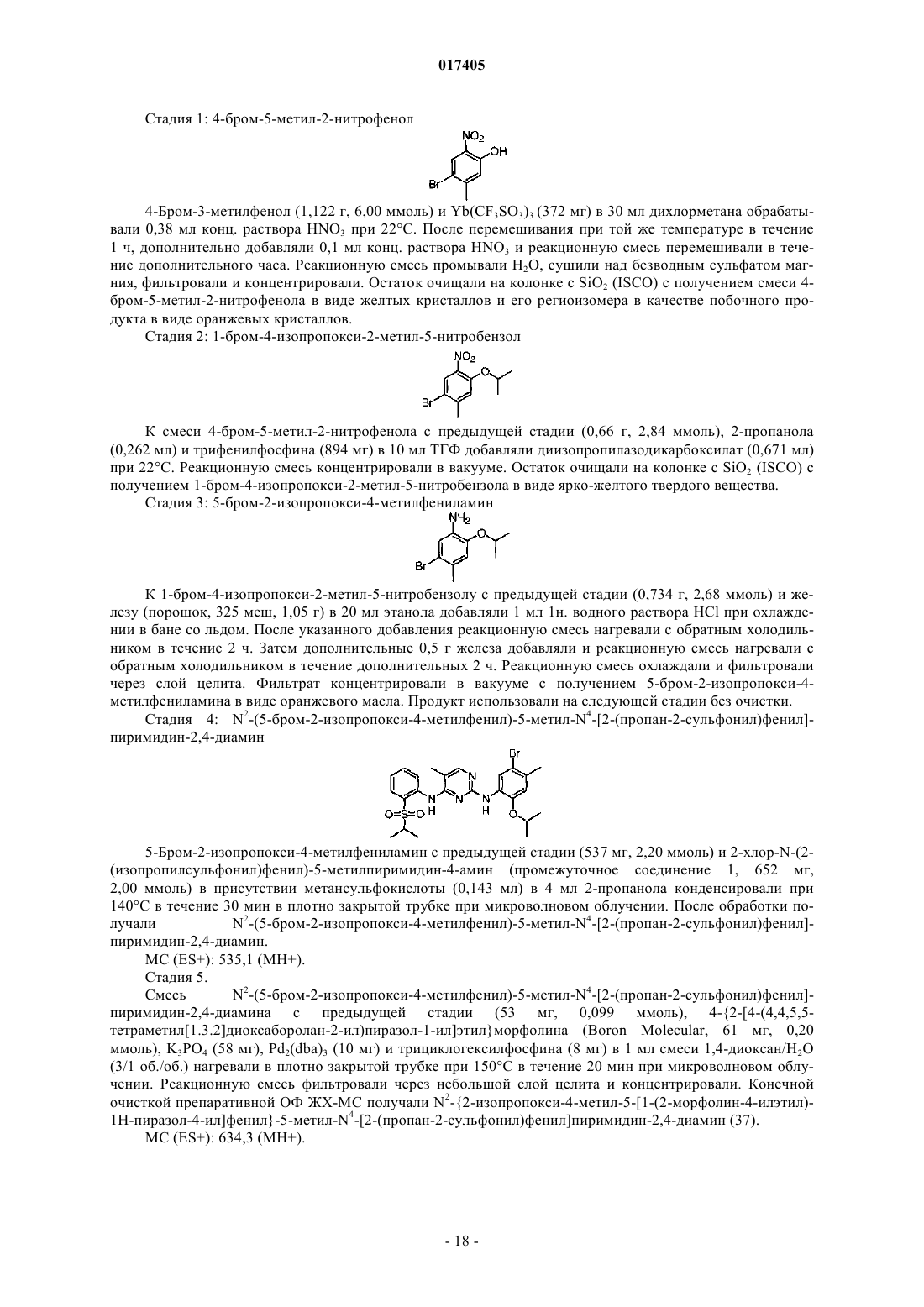 017405

Стадия 1: 4-бром-5-метил-2-нитрофенол

$NO_2$
OH
Br

4-Бром-3-метилфенол (1,122 г, 6,00 ммоль) и $Yb(CF_3SO_3)_3$ (372 мг) в 30 мл дихлорметана обрабатывали 0,38 мл конц. раствора $HNO_3$ при 22°C. После перемешивания при той же температуре в течение 1 ч, дополнительно добавляли 0,1 мл конц. раствора $HNO_3$ и реакционную смесь перемешивали в течение дополнительного часа. Реакционную смесь промывали $H_2O$, сушили над безводным сульфатом магния, фильтровали и концентрировали. Остаток очищали на колонке с $SiO_2$ (ISCO) с получением смеси 4-бром-5-метил-2-нитрофенола в виде желтых кристаллов и его региоизомера в качестве побочного продукта в виде оранжевых кристаллов.

Стадия 2: 1-бром-4-изопропокси-2-метил-5-нитробензол

$NO_2$
O
Br

К смеси 4-бром-5-метил-2-нитрофенола с предыдущей стадии (0,66 г, 2,84 ммоль), 2-пропанола (0,262 мл) и трифенилфосфина (894 мг) в 10 мл ТГФ добавляли диизопропилазодикарбоксилат (0,671 мл) при 22°C. Реакционную смесь концентрировали в вакууме. Остаток очищали на колонке с $SiO_2$ (ISCO) с получением 1-бром-4-изопропокси-2-метил-5-нитробензола в виде ярко-желтого твердого вещества.

Стадия 3: 5-бром-2-изопропокси-4-метилфениламин

$NH_2$
O
Br

К 1-бром-4-изопропокси-2-метил-5-нитробензолу с предыдущей стадии (0,734 г, 2,68 ммоль) и железу (порошок, 325 меш, 1,05 г) в 20 мл этанола добавляли 1 мл 1н. водного раствора HCl при охлаждении в бане со льдом. После указанного добавления реакционную смесь нагревали с обратным холодильником в течение 2 ч. Затем дополнительные 0,5 г железа добавляли и реакционную смесь нагревали с обратным холодильником в течение дополнительных 2 ч. Реакционную смесь охлаждали и фильтровали через слой целита. Фильтрат концентрировали в вакууме с получением 5-бром-2-изопропокси-4-метилфениламина в виде оранжевого масла. Продукт использовали на следующей стадии без очистки.

Стадия 4: $N^2$-(5-бром-2-изопропокси-4-метилфенил)-5-метил-$N^4$-[2-(пропан-2-сульфонил)фенил]-пиримидин-2,4-диамин

Br
N
N
N
H
N
H
O=S=O
O

5-Бром-2-изопропокси-4-метилфениламин с предыдущей стадии (537 мг, 2,20 ммоль) и 2-хлор-N-(2-(изопропилсульфонил)фенил)-5-метилпиримидин-4-амин (промежуточное соединение 1, 652 мг, 2,00 ммоль) в присутствии метансульфокислоты (0,143 мл) в 4 мл 2-пропанола конденсировали при 140°C в течение 30 мин в плотно закрытой трубке при микроволновом облучении. После обработки получали $N^2$-(5-бром-2-изопропокси-4-метилфенил)-5-метил-$N^4$-[2-(пропан-2-сульфонил)фенил]-пиримидин-2,4-диамин.

МС (ES+): 535,1 (MH+).

Стадия 5.

Смесь $N^2$-(5-бром-2-изопропокси-4-метилфенил)-5-метил-$N^4$-[2-(пропан-2-сульфонил)фенил]-пиримидин-2,4-диамина с предыдущей стадии (53 мг, 0,099 ммоль), 4-{2-[4-(4,4,5,5-тетраметил[1.3.2]диоксаборолан-2-ил)пиразол-1-ил]этил}морфолина (Boron Molecular, 61 мг, 0,20 ммоль), $K_3PO_4$ (58 мг), $Pd_2(dba)_3$ (10 мг) и трициклогексилфосфина (8 мг) в 1 мл смеси 1,4-диоксан/$H_2O$ (3/1 об./об.) нагревали в плотно закрытой трубке при 150°C в течение 20 мин при микроволновом облучении. Реакционную смесь фильтровали через небольшой слой целита и концентрировали. Конечной очисткой препаративной ОФ ЖХ-МС получали $N^2$-{2-изопропокси-4-метил-5-[1-(2-морфолин-4-илэтил)-1H-пиразол-4-ил]фенил}-5-метил-$N^4$-[2-(пропан-2-сульфонил)фенил]пиримидин-2,4-диамин (37).

МС (ES+): 634,3 (MH+).

- 18 -